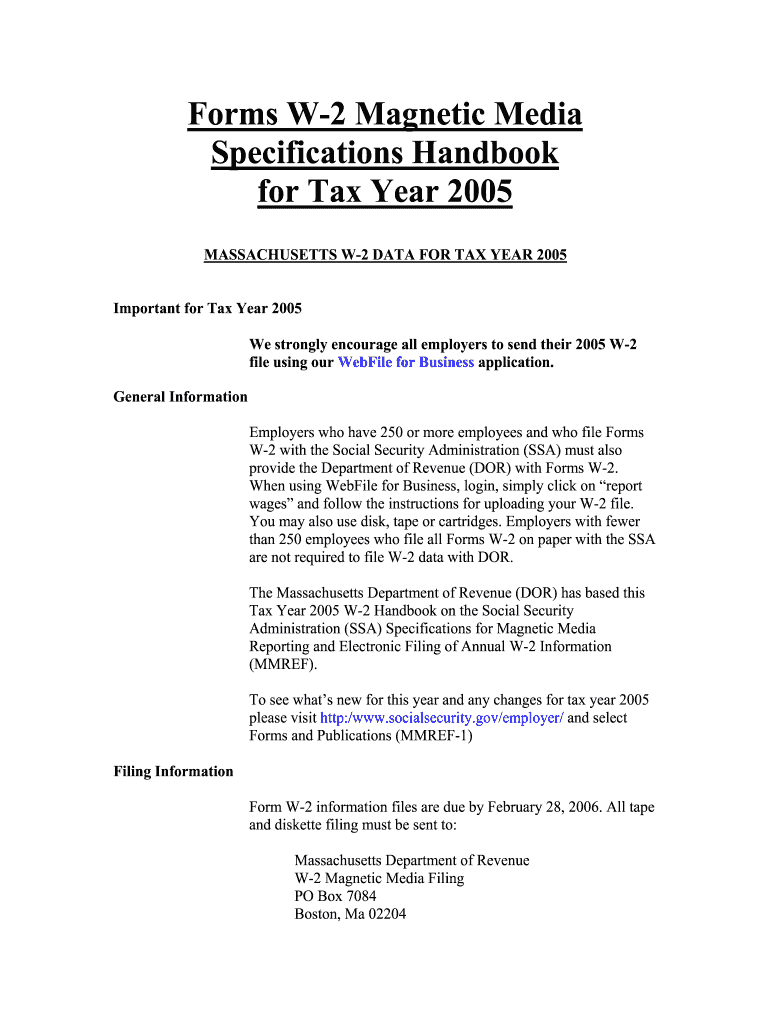 Forms W-2 Magnetic Media Specifications Handbook for Tax Year 2005

MASSACHUSETTS W-2 DATA FOR TAX YEAR 2005

Important for Tax Year 2005

We strongly encourage all employers to send their 2005 W-2 file using our WebFile for Business application.

General Information

Employers who have 250 or more employees and who file Forms W-2 with the Social Security Administration (SSA) must also provide the Department of Revenue (DOR) with Forms W-2. When using WebFile for Business, login, simply click on “report wages” and follow the instructions for uploading your W-2 file. You may also use disk, tape or cartridges. Employers with fewer than 250 employees who file all Forms W-2 on paper with the SSA are not required to file W-2 data with DOR.

The Massachusetts Department of Revenue (DOR) has based this Tax Year 2005 W-2 Handbook on the Social Security Administration (SSA) Specifications for Magnetic Media Reporting and Electronic Filing of Annual W-2 Information (MMREF).

To see what’s new for this year and any changes for tax year 2005 please visit http:/www.socialsecurity.gov/employer/ and select Forms and Publications (MMREF-1)

Filing Information

Form W-2 information files are due by February 28, 2006. All tape and diskette filing must be sent to:

Massachusetts Department of Revenue
W-2 Magnetic Media Filing
PO Box 7084
Boston, Ma 02204